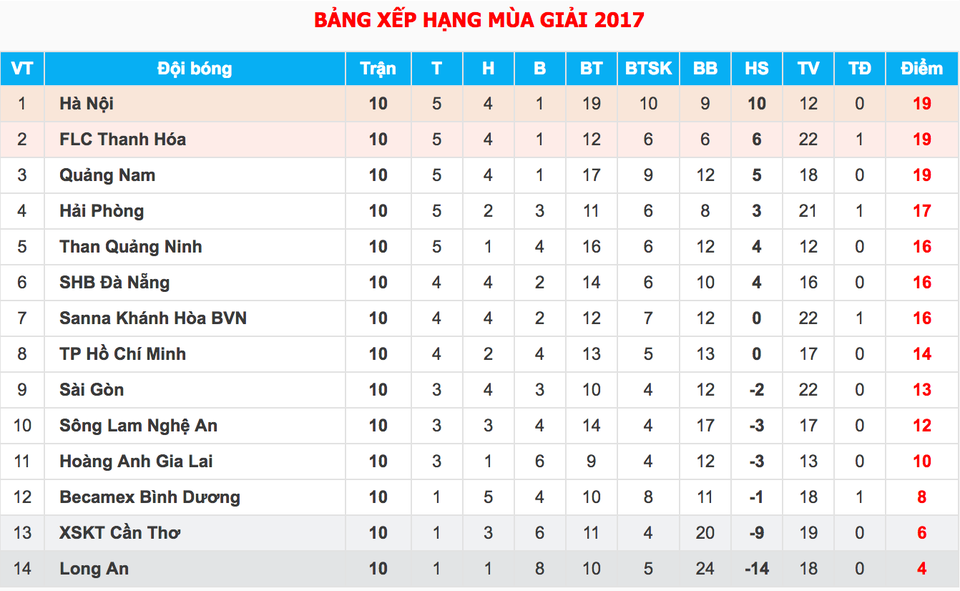 BẢNG XẾP HẠNG MÙA GIẢI 2017

| VT | Đội bóng | Trận | T | H | B | BT | BTSK | BB | HS | TV | TĐ | Điểm |
|---|---|---|---|---|---|---|---|---|---|---|---|---|
| 1 | Hà Nội | 10 | 5 | 4 | 1 | 19 | 10 | 9 | 10 | 12 | 0 | 19 |
| 2 | FLC Thanh Hóa | 10 | 5 | 4 | 1 | 12 | 6 | 6 | 6 | 22 | 1 | 19 |
| 3 | Quảng Nam | 10 | 5 | 4 | 1 | 17 | 9 | 12 | 5 | 18 | 0 | 19 |
| 4 | Hải Phòng | 10 | 5 | 2 | 3 | 11 | 6 | 8 | 3 | 21 | 1 | 17 |
| 5 | Than Quảng Ninh | 10 | 5 | 1 | 4 | 16 | 6 | 12 | 4 | 12 | 0 | 16 |
| 6 | SHB Đà Nẵng | 10 | 4 | 4 | 2 | 14 | 6 | 10 | 4 | 16 | 0 | 16 |
| 7 | Sanna Khánh Hòa BVN | 10 | 4 | 4 | 2 | 12 | 7 | 12 | 0 | 22 | 1 | 16 |
| 8 | TP Hồ Chí Minh | 10 | 4 | 2 | 4 | 13 | 5 | 13 | 0 | 17 | 0 | 14 |
| 9 | Sài Gòn | 10 | 3 | 4 | 3 | 10 | 4 | 12 | -2 | 22 | 0 | 13 |
| 10 | Sông Lam Nghệ An | 10 | 3 | 3 | 4 | 14 | 4 | 17 | -3 | 17 | 0 | 12 |
| 11 | Hoàng Anh Gia Lai | 10 | 3 | 1 | 6 | 9 | 4 | 12 | -3 | 13 | 0 | 10 |
| 12 | Becamex Bình Dương | 10 | 1 | 5 | 4 | 10 | 8 | 11 | -1 | 18 | 1 | 8 |
| 13 | XSKT Cần Thơ | 10 | 1 | 3 | 6 | 11 | 4 | 20 | -9 | 19 | 0 | 6 |
| 14 | Long An | 10 | 1 | 1 | 8 | 10 | 5 | 24 | -14 | 18 | 0 | 4 |